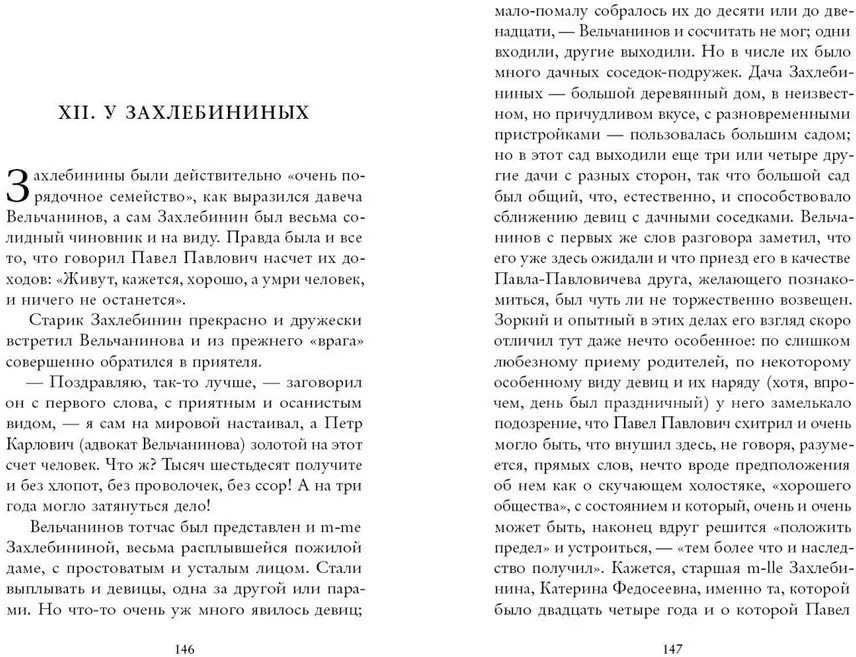 XII. У ЗАХЛЕБИНИНЫХ

Захлебинины были действительно «очень порядочное семейство», как выразился давеча Вельчанинов, а сам Захлебинин был весьма солидный чиновник и на виду. Правда была и все то, что говорил Павел Павлович насчет их доходов: «Живут, кажется, хорошо, а умри человек, и ничего не останется».

Старик Захлебинин прекрасно и дружески встретил Вельчанинова и из прежнего «врага» совершенно обратился в приятеля.

— Поздравляю, так-то лучше, — заговорил он с первого слова, с приятным и осанистым видом, — я сам на мировой настаивал, а Петр Карлович (адвокат Вельчанинова) золотой на этот счет человек. Что ж? Тысяч шестьдесят получите и без хлопот, без проволочек, без ссор! А на три года могло затянуться дело!

Вельчанинов тотчас был представлен и m-me Захлебининой, весьма расплывшейся пожилой даме, с простоватым и усталым лицом. Стали выплывать и девицы, одна за другой или парами. Но что-то очень уж много явилось девиц;

146

мало-помалу собралось их до десяти или до двенадцати, — Вельчанинов и сосчитать не мог; одни входили, другие выходили. Но в числе их было много дачных соседок-подружек. Дача Захлебининых — большой деревянный дом, в неизвестном, но причудливом вкусе, с разновременными пристройками — пользовалась большим садом; но в этот сад выходили еще три или четыре другие дачи с разных сторон, так что большой сад был общий, что, естественно, и способствовало сближению девиц с дачными соседками. Вельчанинов с первых же слов разговора заметил, что его уже здесь ожидали и что приезд его в качестве Павла-Павловичева друга, желающего познакомиться, был чуть ли не торжественно возвещен. Зоркий и опытный в этих делах его взгляд скоро отличил тут даже нечто особенное: по слишком любезному приему родителей, по некоторому особенному виду девиц и их наряду (хотя, впрочем, день был праздничный) у него замелькало подозрение, что Павел Павлович схитрил и очень могло быть, что внушил здесь, не говоря, разумеется, прямых слов, нечто вроде предположения об нем как о скучающем холостяке, «хорошего общества», с состоянием и который, очень и очень может быть, наконец вдруг решится «положить предел» и устроиться, — «тем более что и наследство получил». Кажется, старшая m-lle Захлебинина, Катерина Федосеевна, именно та, которой было двадцать четыре года и о которой Павел

147